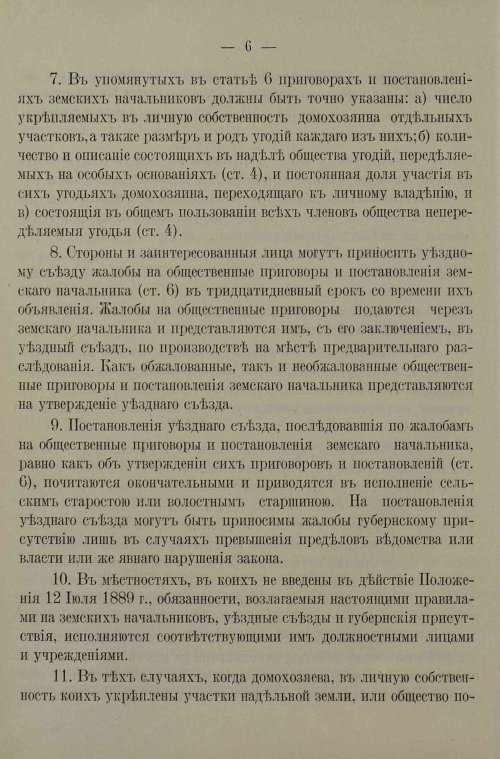 — 6 —

7. Въ упомянутыхъ въ статьѣ 6 приговорахъ и постановленіяхъ земскихъ начальниковъ должны быть точно указаны: а) число укрѣпляемыхъ въ личную собственность домохозяина отдѣльныхъ участковъ, а также размѣръ и родъ угодій каждаго изъ нихъ; б) количество и описаніе состоящихъ въ надѣлѣ общества угодій, передѣляемыхъ на особыхъ основаніяхъ (ст. 4), и постоянная доля участія въ сихъ угодьяхъ домохозяина, переходящаго къ личному владѣнію, и в) состоящія въ общемъ пользованіи всѣхъ членовъ общества непередѣляемыя угодья (ст. 4).

8. Стороны и заинтересованныя лица могутъ приносить уѣздному съѣзду жалобы на общественные приговоры и постановленія земскаго начальника (ст. 6) въ тридцатидневный срокъ со времени ихъ объявленія. Жалобы на общественные приговоры подаются черезъ земскаго начальника и представляются имъ, съ его заключеніемъ, въ уѣздный съѣздъ, по производствѣ на мѣстѣ предварительнаго разслѣдованія. Какъ обжалованные, такъ и необжалованные общественные приговоры и постановленія земскаго начальника представляются на утвержденіе уѣзднаго съѣзда.

9. Постановленія уѣзднаго съѣзда, послѣдовавшія по жалобамъ на общественные приговоры и постановленія земскаго начальника, равно какъ объ утвержденіи сихъ приговоровъ и постановленій (ст. 6), почитаются окончательными и приводятся въ исполненіе сельскимъ старостою или волостнымъ старшиною. На постановленія уѣзднаго съѣзда могутъ быть приносимы жалобы губернскому присутствію лишь въ случаяхъ превышенія предѣловъ вѣдомства или власти или же явнаго нарушенія закона.

10. Въ мѣстностяхъ, въ коихъ не введены въ дѣйствіе Положенія 12 Іюля 1889 г., обязанности, возлагаемыя настоящими правилами на земскихъ начальниковъ, уѣздные съѣзды и губернскія присутствія, исполняются соотвѣтствующими имъ должностными лицами и учрежденіями.

11. Въ тѣхъ случаяхъ, когда домохозяева, въ личную собственность коихъ укрѣплены участки надѣльной земли, или общество по-